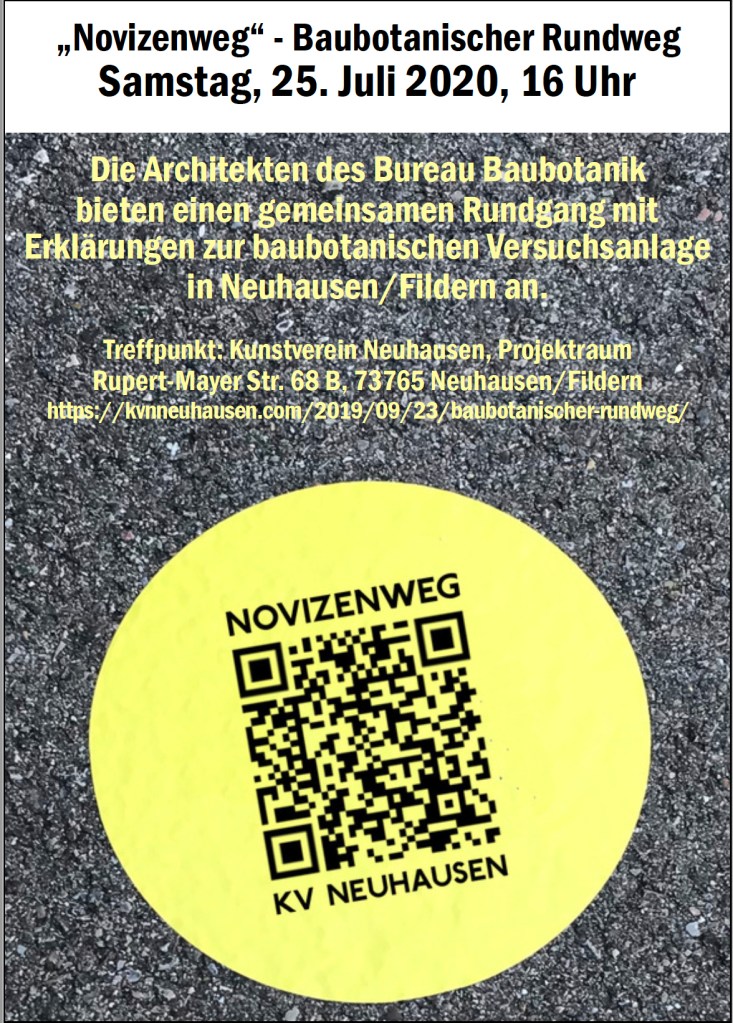 „Novizenweg“ - Baubotanischer Rundweg
Samstag, 25. Juli 2020, 16 Uhr

Die Architekten des Bureau Baubotanik bieten einen gemeinsamen Rundgang mit Erklärungen zur baubotanischen Versuchsanlage in Neuhausen/Fildern an.

Treffpunkt: Kunstverein Neuhausen, Projektraum
Rupert-Mayer Str. 68 B, 73765 Neuhausen/Fildern
https://kvnneuhausen.com/2019/09/23/baubotanischer-rundweg/

NOVIZENWEG
KV NEUHAUSEN